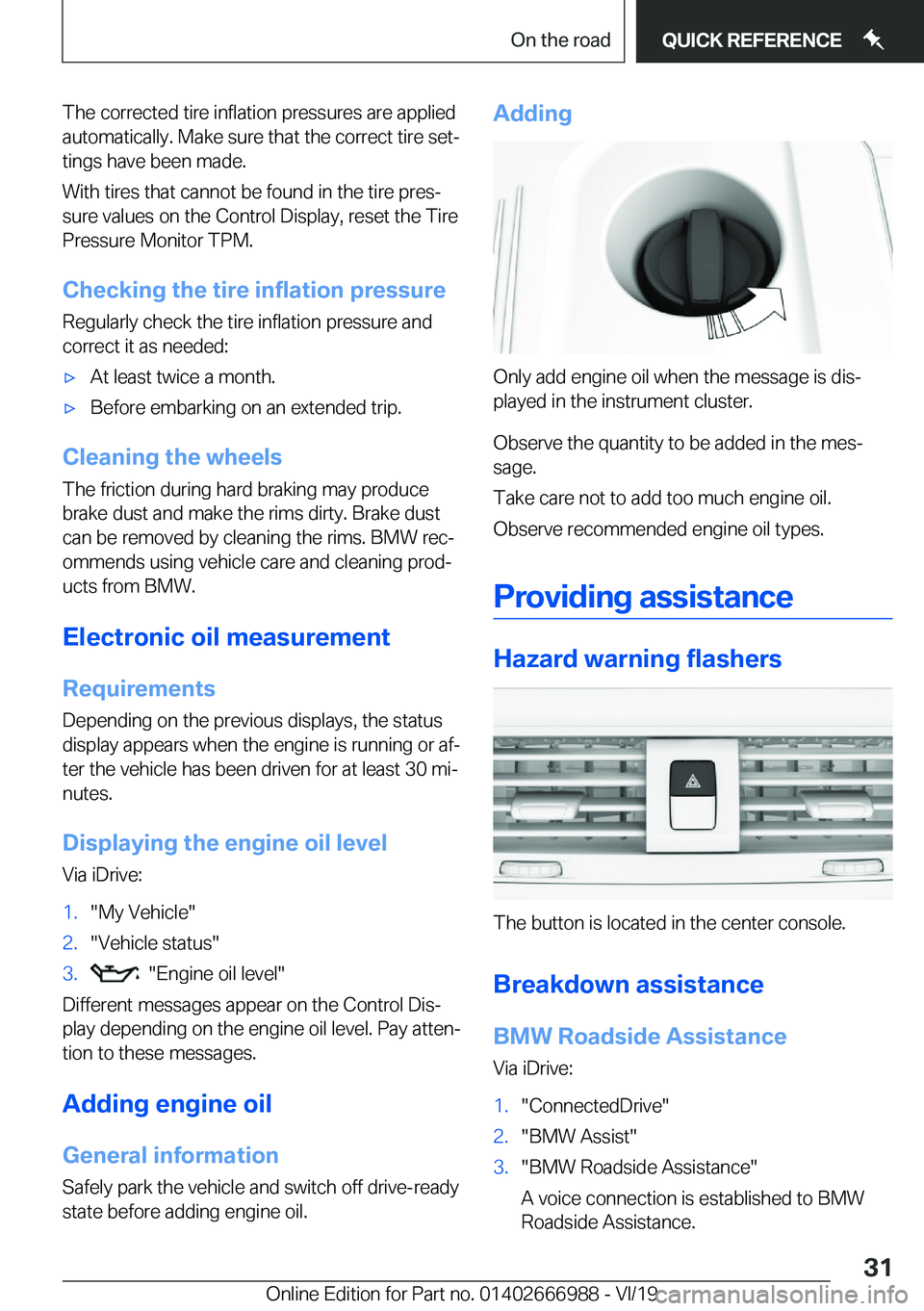 On the road QUICK REFERENCE

The corrected tire inflation pressures are applied automatically. Make sure that the correct tire settings have been made.

With tires that cannot be found in the tire pressure values on the Control Display, reset the Tire Pressure Monitor TPM.

Checking the tire inflation pressure

Regularly check the tire inflation pressure and correct it as needed:

▷ At least twice a month.

▷ Before embarking on an extended trip.

Cleaning the wheels

The friction during hard braking may produce brake dust and make the rims dirty. Brake dust can be removed by cleaning the rims. BMW recommends using vehicle care and cleaning products from BMW.

Electronic oil measurement

Requirements

Depending on the previous displays, the status display appears when the engine is running or after the vehicle has been driven for at least 30 minutes.

Displaying the engine oil level

Via iDrive:

1. "My Vehicle"
2. "Vehicle status"
3. "Engine oil level"

Different messages appear on the Control Display depending on the engine oil level. Pay attention to these messages.

Adding engine oil

General information

Safely park the vehicle and switch off drive-ready state before adding engine oil.

Adding

Only add engine oil when the message is displayed in the instrument cluster.

Observe the quantity to be added in the message.

Take care not to add too much engine oil.

Observe recommended engine oil types.

Providing assistance

Hazard warning flashers

The button is located in the center console.

Breakdown assistance

BMW Roadside Assistance

Via iDrive:

1. "ConnectedDrive"
2. "BMW Assist"
3. "BMW Roadside Assistance"

A voice connection is established to BMW Roadside Assistance.

31

Online Edition for Part no. 01402666988 - VI/19 carmanualsonline.info